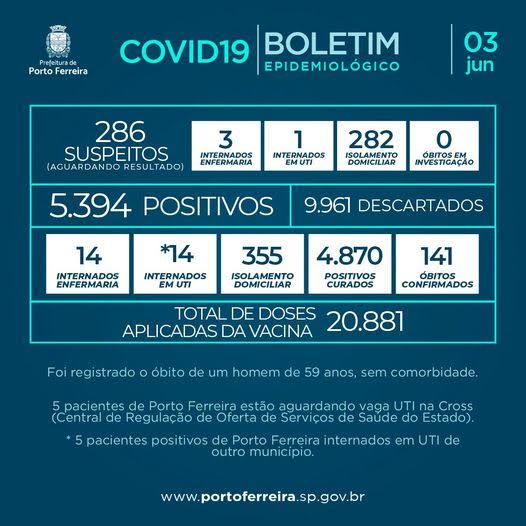 Prefeitura de
Porto Ferreira

COVID19 BOLETIM EPIDEMIOLÓGICO 03 jun

286
SUSPEITOS
(AGUARDANDO RESULTADO)

3
INTERNADOS ENFERMARIA

1
INTERNADOS EM UTI

282
ISOLAMENTO DOMICILIAR

0
ÓBITOS EM INVESTIGAÇÃO

5.394 POSITIVOS

9.961 DESCARTADOS

14
INTERNADOS ENFERMARIA

*14
INTERNADOS EM UTI

355
ISOLAMENTO DOMICILIAR

4.870
POSITIVOS CURADOS

141
ÓBITOS CONFIRMADOS

TOTAL DE DOSES APLICADAS DA VACINA 20.881

Foi registrado o óbito de um homem de 59 anos, sem comorbidade.

5 pacientes de Porto Ferreira estão aguardando vaga UTI na Cross (Central de Regulação de Oferta de Serviços de Saúde do Estado).

* 5 pacientes positivos de Porto Ferreira internados em UTI de outro município.

www.portoferreira.sp.gov.br